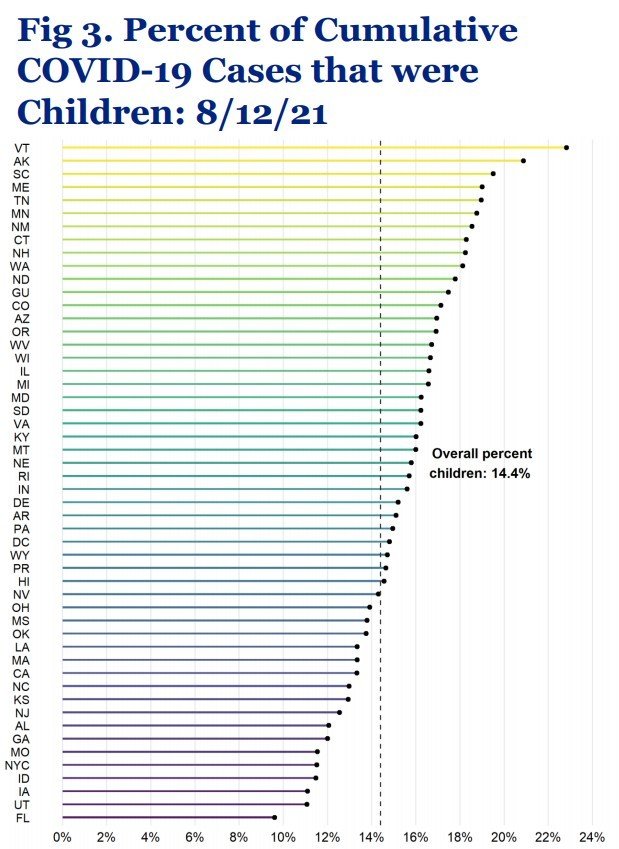 Fig 3. Percent of Cumulative COVID-19 Cases that were Children: 8/12/21

VT
AK
SC
ME
TN
MN
NM
CT
NH
WA
ND
GU
CO
AZ
OR
WV
WI
IL
MI
MD
SD
VA
KY
MT
NE
RI
IN
DE
AR
PA
DC
WY
PR
HI
NV
OH
MS
OK
LA
MA
CA
NC
KS
NJ
AL
GA
MO
NYC
ID
IA
UT
FL

Overall percent children: 14.4%

0% 2% 4% 6% 8% 10% 12% 14% 16% 18% 20% 22% 24%